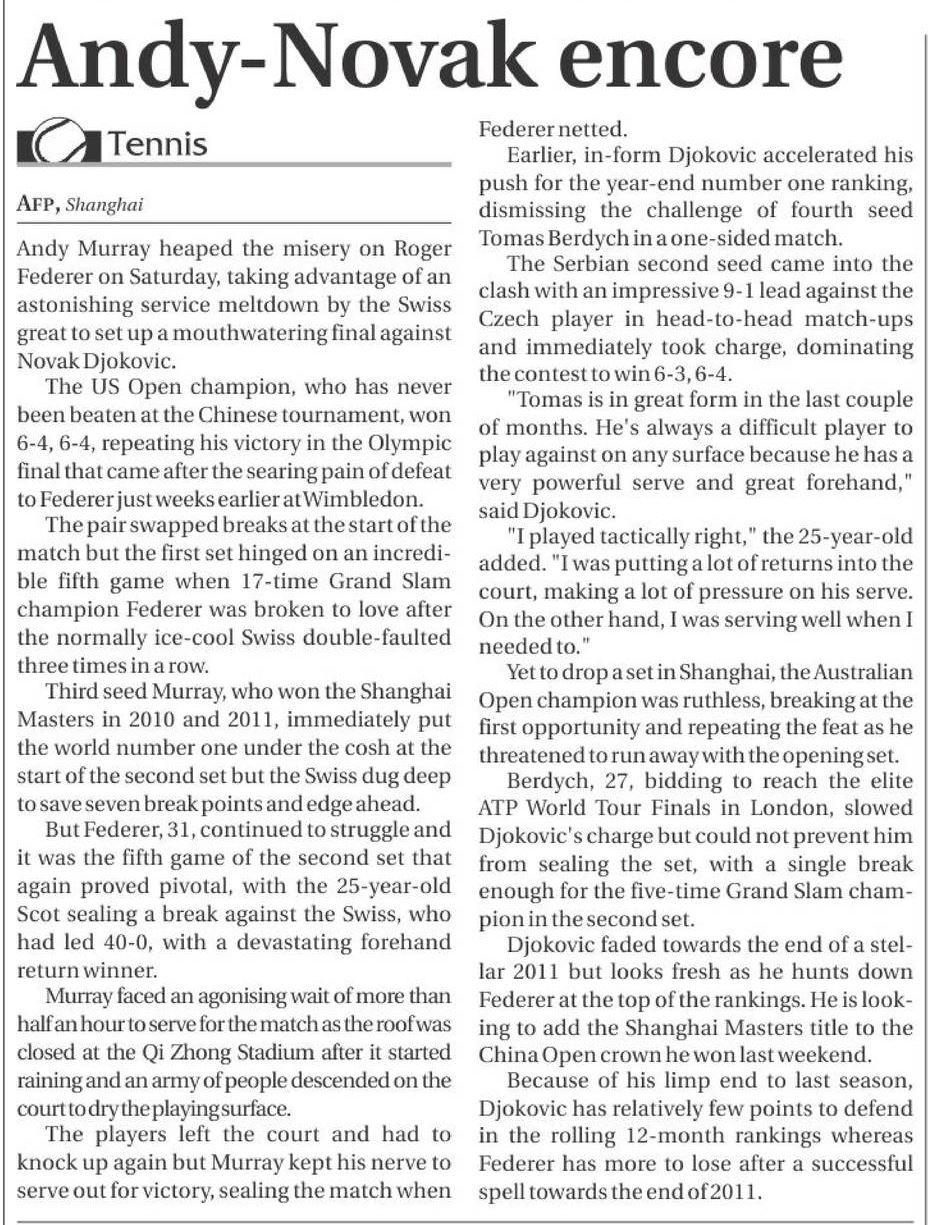 Andy-Novak encore

Tennis

AFP, Shanghai

Andy Murray heaped the misery on Roger Federer on Saturday, taking advantage of an astonishing service meltdown by the Swiss great to set up a mouthwatering final against Novak Djokovic.

The US Open champion, who has never been beaten at the Chinese tournament, won 6-4, 6-4, repeating his victory in the Olympic final that came after the searing pain of defeat to Federer just weeks earlier at Wimbledon.

The pair swapped breaks at the start of the match but the first set hinged on an incredible fifth game when 17-time Grand Slam champion Federer was broken to love after the normally ice-cool Swiss double-faulted three times in a row.

Third seed Murray, who won the Shanghai Masters in 2010 and 2011, immediately put the world number one under the cosh at the start of the second set but the Swiss dug deep to save seven break points and edge ahead.

But Federer, 31, continued to struggle and it was the fifth game of the second set that again proved pivotal, with the 25-year-old Scot sealing a break against the Swiss, who had led 40-0, with a devastating forehand return winner.

Murray faced an agonising wait of more than half an hour to serve for the match as the roof was closed at the Qi Zhong Stadium after it started raining and an army of people descended on the court to dry the playing surface.

The players left the court and had to knock up again but Murray kept his nerve to serve out for victory, sealing the match when Federer netted.

Earlier, in-form Djokovic accelerated his push for the year-end number one ranking, dismissing the challenge of fourth seed Tomas Berdych in a one-sided match.

The Serbian second seed came into the clash with an impressive 9-1 lead against the Czech player in head-to-head match-ups and immediately took charge, dominating the contest to win 6-3, 6-4.

"Tomas is in great form in the last couple of months. He's always a difficult player to play against on any surface because he has a very powerful serve and great forehand," said Djokovic.

"I played tactically right," the 25-year-old added. "I was putting a lot of returns into the court, making a lot of pressure on his serve. On the other hand, I was serving well when I needed to."

Yet to drop a set in Shanghai, the Australian Open champion was ruthless, breaking at the first opportunity and repeating the feat as he threatened to run away with the opening set.

Berdych, 27, bidding to reach the elite ATP World Tour Finals in London, slowed Djokovic's charge but could not prevent him from sealing the set, with a single break enough for the five-time Grand Slam champion in the second set.

Djokovic faded towards the end of a stellar 2011 but looks fresh as he hunts down Federer at the top of the rankings. He is looking to add the Shanghai Masters title to the China Open crown he won last weekend.

Because of his limp end to last season, Djokovic has relatively few points to defend in the rolling 12-month rankings whereas Federer has more to lose after a successful spell towards the end of 2011.